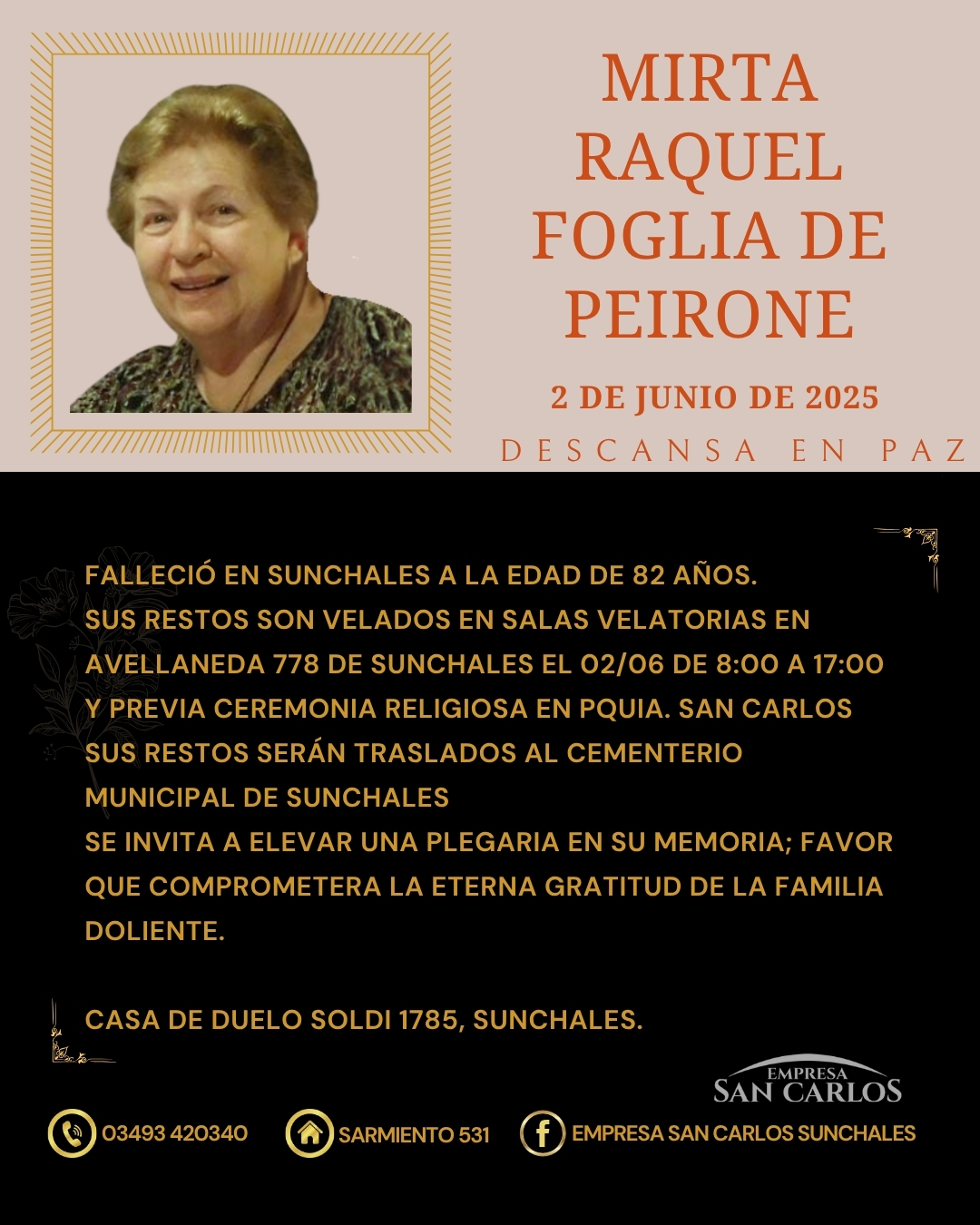 MIRTA RAQUEL FOGLIA DE PEIRONE

2 DE JUNIO DE 2025

DESCANSA EN PAZ

FALLECIÓ EN SUNCHALES A LA EDAD DE 82 AÑOS.
SUS RESTOS SON VELADOS EN SALAS VELATORIAS EN AVELLANEDA 778 DE SUNCHALES EL 02/06 DE 8:00 A 17:00 Y PREVIA CEREMONIA RELIGIOSA EN PQUIA. SAN CARLOS SUS RESTOS SERÁN TRASLADOS AL CEMENTERIO MUNICIPAL DE SUNCHALES
SE INVITA A ELEVAR UNA PLEGARIA EN SU MEMORIA; FAVOR QUE COMPROMETERA LA ETERNA GRATITUD DE LA FAMILIA DOLIENTE.

CASA DE DUELO SOLDI 1785, SUNCHALES.

EMPRESA SAN CARLOS

03493 420340 SARMIENTO 531 EMPRESA SAN CARLOS SUNCHALES